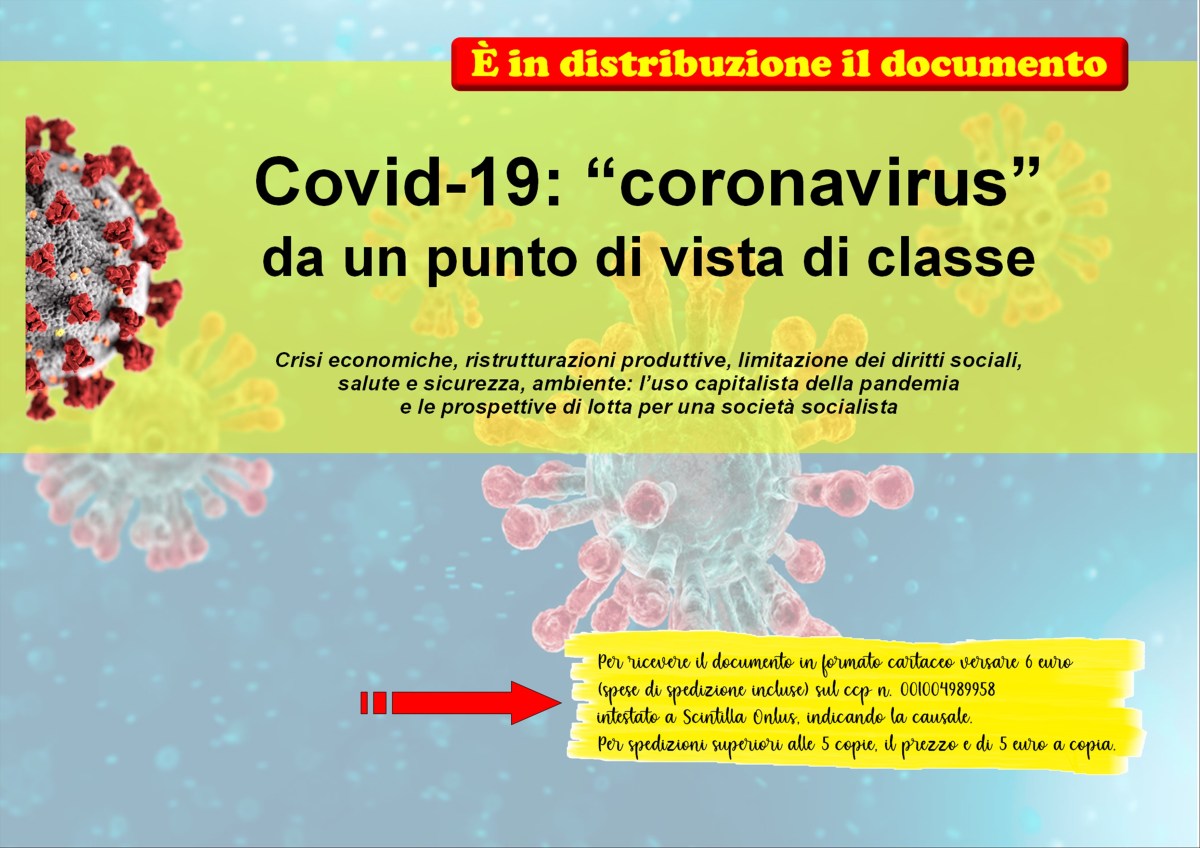 È in distribuzione il documento

Covid-19: “coronavirus” da un punto di vista di classe

Crisi economiche, ristrutturazioni produttive, limitazione dei diritti sociali, salute e sicurezza, ambiente: l’uso capitalista della pandemia e le prospettive di lotta per una società socialista

Per ricevere il documento in formato cartaceo versare 6 euro (spese di spedizione incluse) sul ccp n. 001004989958 intestato a Scintilla Onlus, indicando la causale.
Per spedizioni superiori alle 5 copie, il prezzo e di 5 euro a copia.